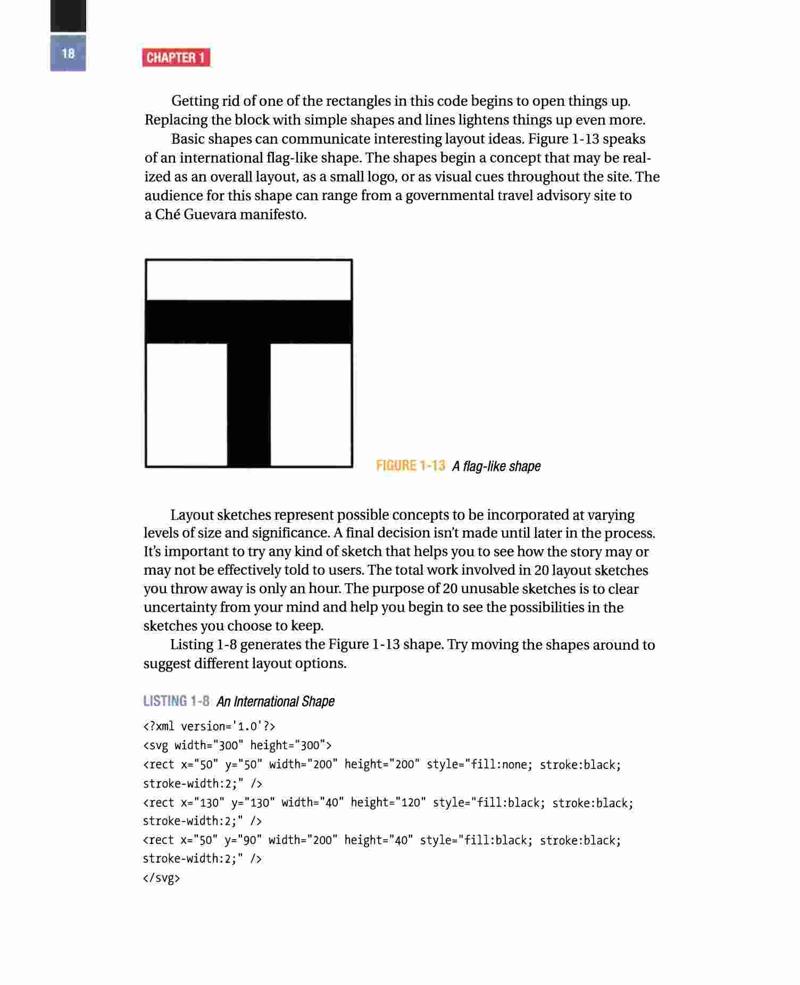 18

CHAPTER 1

Getting rid of one of the rectangles in this code begins to open things up. Replacing the block with simple shapes and lines lightens things up even more.

Basic shapes can communicate interesting layout ideas. Figure 1-13 speaks of an international flag-like shape. The shapes begin a concept that may be realized as an overall layout, as a small logo, or as visual cues throughout the site. The audience for this shape can range from a governmental travel advisory site to a Ché Guevara manifesto.

FIGURE 1-13 A flag-like shape

Layout sketches represent possible concepts to be incorporated at varying levels of size and significance. A final decision isn't made until later in the process. It's important to try any kind of sketch that helps you to see how the story may or may not be effectively told to users. The total work involved in 20 layout sketches you throw away is only an hour. The purpose of 20 unusable sketches is to clear uncertainty from your mind and help you begin to see the possibilities in the sketches you choose to keep.

Listing 1-8 generates the Figure 1-13 shape. Try moving the shapes around to suggest different layout options.

LISTING 1-8 An International Shape

<?xml version='1.0'?>
<svg width="300" height="300">
<rect x="50" y="50" width="200" height="200" style="fill:none; stroke:black; stroke-width:2;" />
<rect x="130" y="130" width="40" height="120" style="fill:black; stroke:black; stroke-width:2;" />
<rect x="50" y="90" width="200" height="40" style="fill:black; stroke:black; stroke-width:2;" />
</svg>